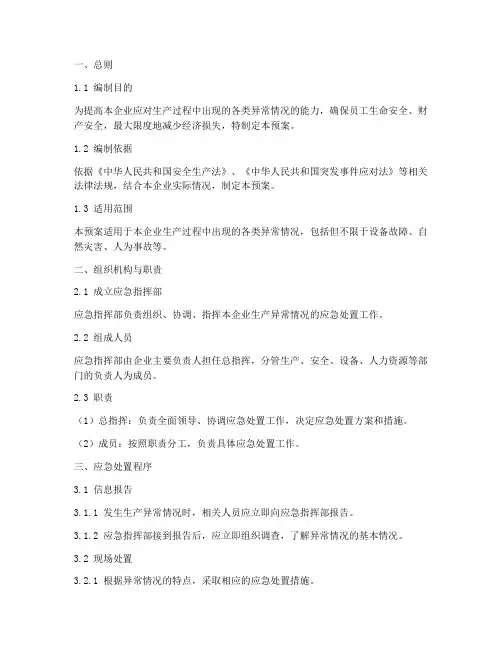 一、总则

1.1 编制目的

为提高本企业应对生产过程中出现的各类异常情况的能力，确保员工生命安全、财产安全，最大限度地减少经济损失，特制定本预案。

1.2 编制依据

依据《中华人民共和国安全生产法》、《中华人民共和国突发事件应对法》等相关法律法规，结合本企业实际情况，制定本预案。

1.3 适用范围

本预案适用于本企业生产过程中出现的各类异常情况，包括但不限于设备故障、自然灾害、人为事故等。

二、组织机构与职责

2.1 成立应急指挥部

应急指挥部负责组织、协调、指挥本企业生产异常情况的应急处置工作。

2.2 组成人员

应急指挥部由企业主要负责人担任总指挥，分管生产、安全、设备、人力资源等部门的负责人为成员。

2.3 职责

（1）总指挥：负责全面领导、协调应急处置工作，决定应急处置方案和措施。

（2）成员：按照职责分工，负责具体应急处置工作。

三、应急处置程序

3.1 信息报告

3.1.1 发生生产异常情况时，相关人员应立即向应急指挥部报告。

3.1.2 应急指挥部接到报告后，应立即组织调查，了解异常情况的基本情况。

3.2 现场处置

3.2.1 根据异常情况的特点，采取相应的应急处置措施。